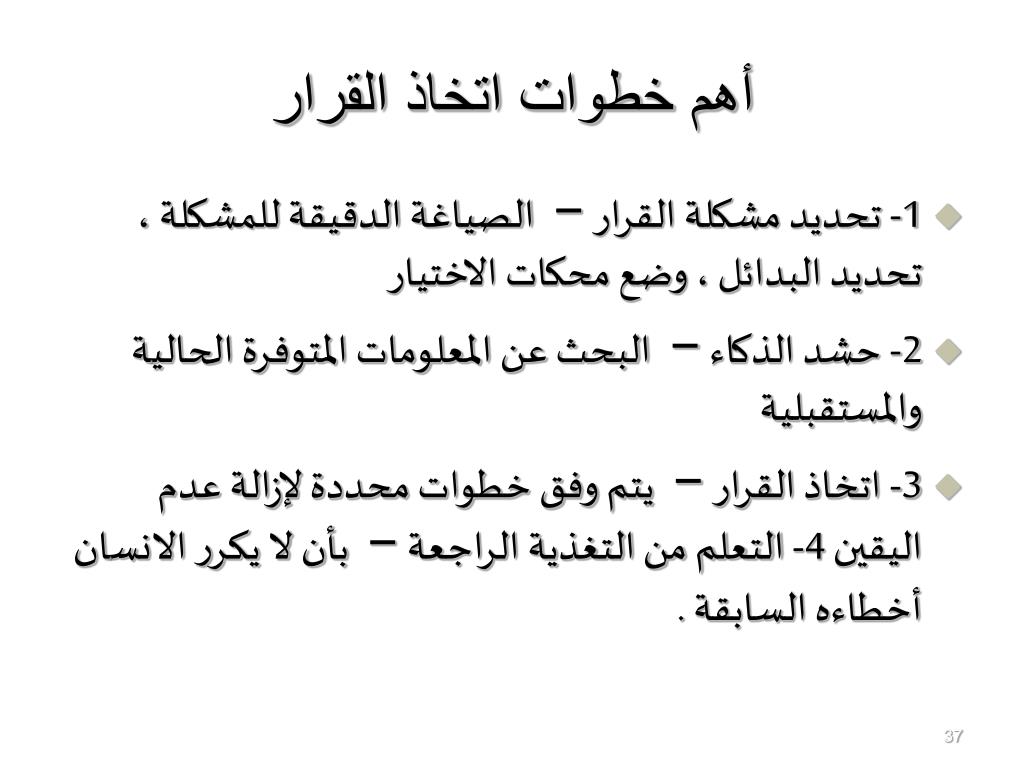 أهم خطوات اتخاذ القرار

1- تحديد مشكلة القرار – الصياغة الدقيقة للمشكلة ، تحديد البدائل ، وضع محكات الاختيار

2- حشد الذكاء – البحث عن المعلومات المتوفرة الحالية والمستقبلية

3- اتخاذ القرار – يتم وفق خطوات محددة لإزالة عدم اليقين 4- التعلم من التغذية الراجعة – بأن لا يكرر الانسان أخطاءه السابقة .

37